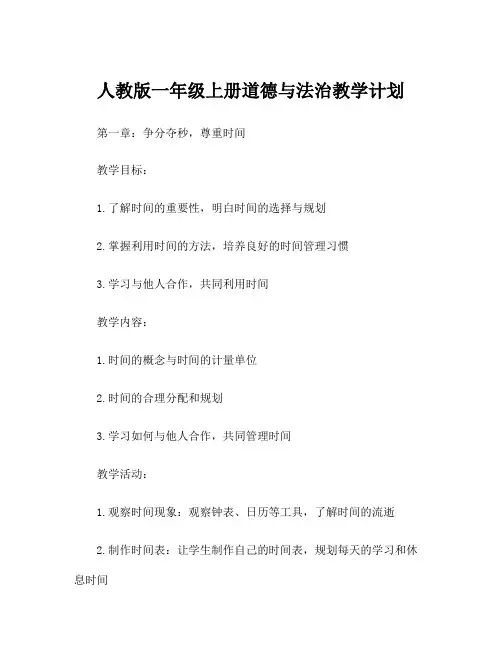 人教版一年级上册道德与法治教学计划

第一章：争分夺秒，尊重时间

教学目标：

1.了解时间的重要性，明白时间的选择与规划

2.掌握利用时间的方法，培养良好的时间管理习惯

3.学习与他人合作，共同利用时间

教学内容：

1.时间的概念与时间的计量单位

2.时间的合理分配和规划

3.学习如何与他人合作，共同管理时间

教学活动：

1.观察时间现象：观察钟表、日历等工具，了解时间的流逝

2.制作时间表：让学生制作自己的时间表，规划每天的学习和休息时间